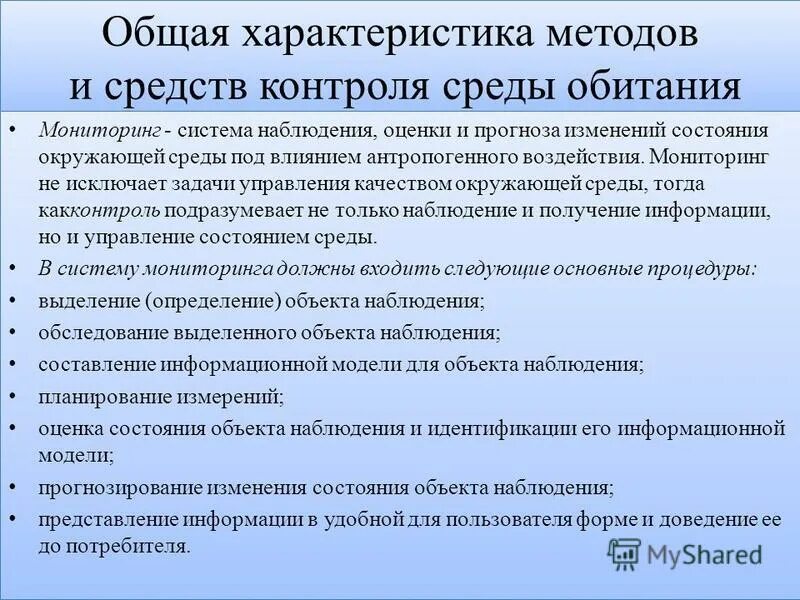 Общая характеристика методов и средств контроля среды обитания

• Мониторинг - система наблюдения, оценки и прогноза изменений состояния окружающей среды под влиянием антропогенного воздействия. Мониторинг не исключает задачи управления качеством окружающей среды, тогда какконтроль подразумевает не только наблюдение и получение информации, но и управление состоянием среды.
• В систему мониторинга должны входить следующие основные процедуры:
• выделение (определение) объекта наблюдения;
• обследование выделенного объекта наблюдения;
• составление информационной модели для объекта наблюдения;
• планирование измерений;
• оценка состояния объекта наблюдения и идентификации его информационной модели;
• прогнозирование изменения состояния объекта наблюдения;
• представление информации в удобной для пользователя форме и доведение ее до потребителя.

MyShared